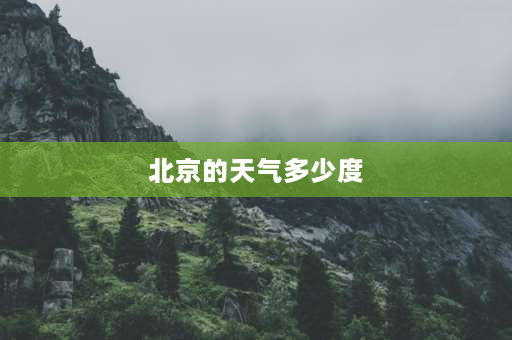 北京的天气多少度